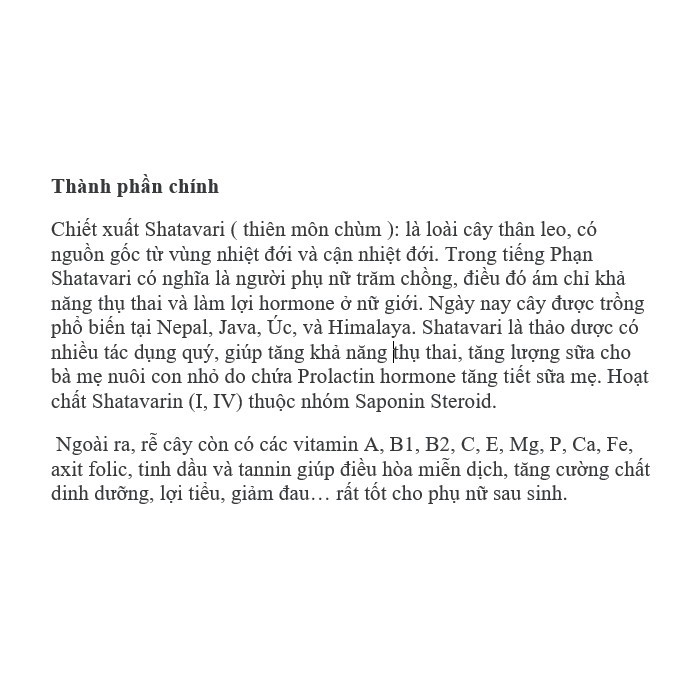 Thành phần chính

Chiết xuất Shatavari ( thiên môn chùm ): là loài cây thân leo, có nguồn gốc từ vùng nhiệt đới và cận nhiệt đới. Trong tiếng Phạn Shatavari có nghĩa là người phụ nữ trăm chồng, điều đó ám chỉ khả năng thụ thai và làm lợi hormone ở nữ giới. Ngày nay cây được trồng phổ biến tại Nepal, Java, Úc, và Himalaya. Shatavari là thảo dược có nhiều tác dụng quý, giúp tăng khả năng thụ thai, tăng lượng sữa cho bà mẹ nuôi con nhỏ do chứa Prolactin hormone tăng tiết sữa mẹ. Hoạt chất Shatavarin (I, IV) thuộc nhóm Saponin Steroid.

Ngoài ra, rễ cây còn có các vitamin A, B1, B2, C, E, Mg, P, Ca, Fe, axit folic, tinh dầu và tannin giúp điều hòa miễn dịch, tăng cường chất dinh dưỡng, lợi tiểu, giảm đau… rất tốt cho phụ nữ sau sinh.